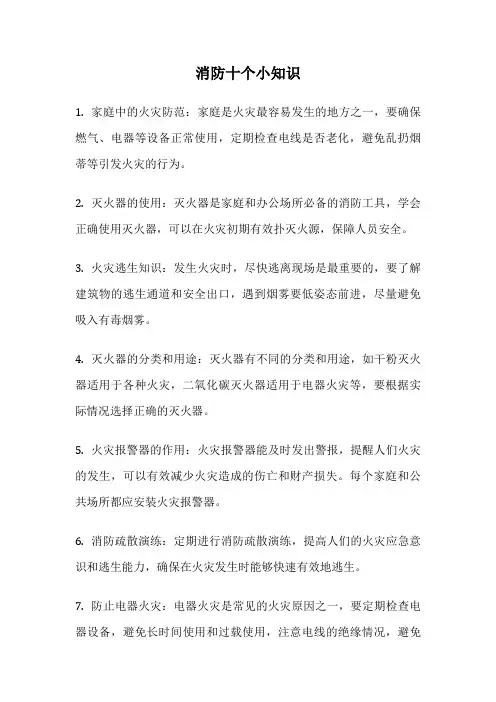 消防十个小知识

1. 家庭中的火灾防范：家庭是火灾最容易发生的地方之一，要确保燃气、电器等设备正常使用，定期检查电线是否老化，避免乱扔烟蒂等引发火灾的行为。

2. 灭火器的使用：灭火器是家庭和办公场所必备的消防工具，学会正确使用灭火器，可以在火灾初期有效扑灭火源，保障人员安全。

3. 火灾逃生知识：发生火灾时，尽快逃离现场是最重要的，要了解建筑物的逃生通道和安全出口，遇到烟雾要低姿态前进，尽量避免吸入有毒烟雾。

4. 灭火器的分类和用途：灭火器有不同的分类和用途，如干粉灭火器适用于各种火灾，二氧化碳灭火器适用于电器火灾等，要根据实际情况选择正确的灭火器。

5. 火灾报警器的作用：火灾报警器能及时发出警报，提醒人们火灾的发生，可以有效减少火灾造成的伤亡和财产损失。每个家庭和公共场所都应安装火灾报警器。

6. 消防疏散演练：定期进行消防疏散演练，提高人们的火灾应急意识和逃生能力，确保在火灾发生时能够快速有效地逃生。

7. 防止电器火灾：电器火灾是常见的火灾原因之一，要定期检查电器设备，避免长时间使用和过载使用，注意电线的绝缘情况，避免